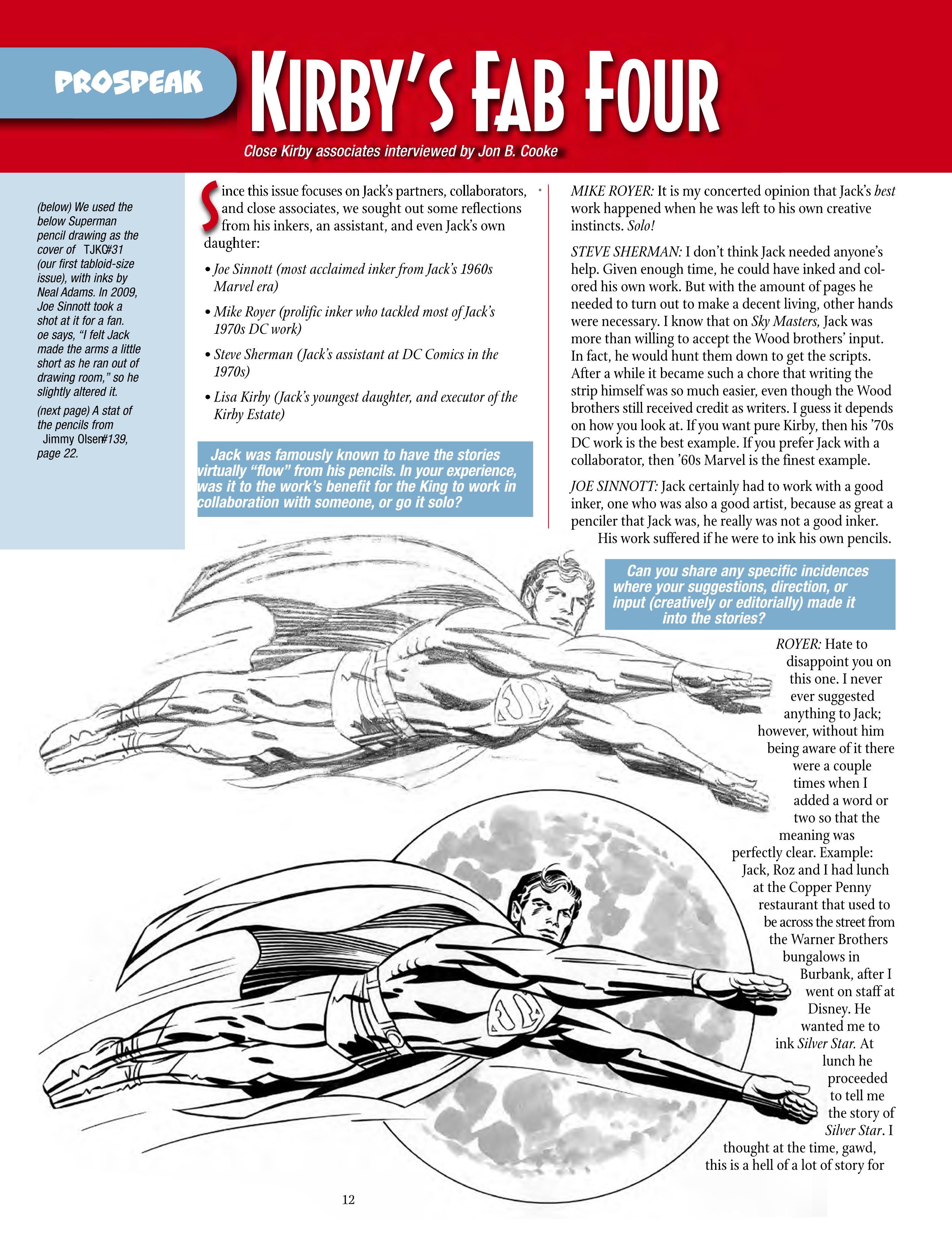 PROSPEAK

KIRBY'S FAB FOUR

Close Kirby associates interviewed by Jon B. Cooke

(below) We used the below Superman pencil drawing as the cover of TJKC#31 (our first tabloid-size issue), with inks by Neal Adams. In 2009, Joe Sinnott took a shot at it for a fan. oe says, "I felt Jack made the arms a little short as he ran out of drawing room," so he slightly altered it.

(next page) A stat of the pencils from Jimmy Olsen#139, page 22.

Since this issue focuses on Jack's partners, collaborators, and close associates, we sought out some reflections from his inkers, an assistant, and even Jack's own daughter:

• Joe Sinnott (most acclaimed inker from Jack's 1960s Marvel era)

• Mike Royer (prolific inker who tackled most of Jack's 1970s DC work)

• Steve Sherman (Jack's assistant at DC Comics in the 1970s)

• Lisa Kirby (Jack's youngest daughter, and executor of the Kirby Estate)

Jack was famously known to have the stories virtually "flow" from his pencils. In your experience, was it to the work's benefit for the King to work in collaboration with someone, or go it solo?

MIKE ROYER: It is my concerted opinion that Jack's best work happened when he was left to his own creative instincts. Solo!

STEVE SHERMAN: I don't think Jack needed anyone's help. Given enough time, he could have inked and colored his own work. But with the amount of pages he needed to turn out to make a decent living, other hands were necessary. I know that on Sky Masters, Jack was more than willing to accept the Wood brothers' input. In fact, he would hunt them down to get the scripts. After a while it became such a chore that writing the strip himself was so much easier, even though the Wood brothers still received credit as writers. I guess it depends on how you look at. If you want pure Kirby, then his '70s DC work is the best example. If you prefer Jack with a collaborator, then '60s Marvel is the finest example.

JOE SINNOTT: Jack certainly had to work with a good inker, one who was also a good artist, because as great a penciler that Jack was, he really was not a good inker. His work suffered if he were to ink his own pencils.

Can you share any specific incidences where your suggestions, direction, or input (creatively or editorially) made it into the stories?

ROYER: Hate to disappoint you on this one. I never ever suggested anything to Jack; however, without him being aware of it there were a couple times when I added a word or two so that the meaning was perfectly clear. Example: Jack, Roz and I had lunch at the Copper Penny restaurant that used to be across the street from the Warner Brothers bungalows in Burbank, after I went on staff at Disney. He wanted me to ink Silver Star. At lunch he proceeded to tell me the story of Silver Star. I thought at the time, gawd, this is a hell of a lot of story for

12